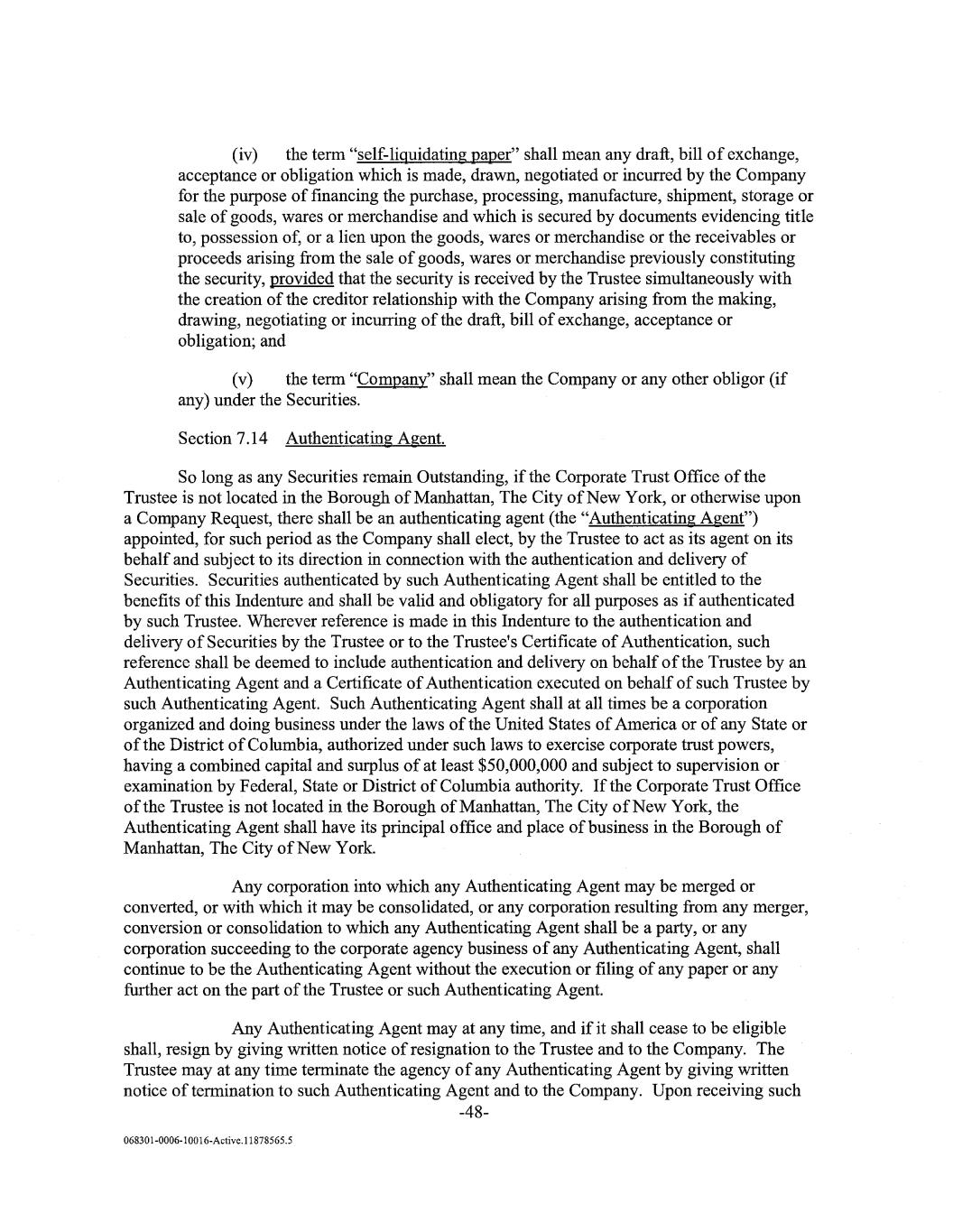 (iv) the term "self-liquidating paper" shall mean any draft, bill of exchange, acceptance or obligation which is made, drawn, negotiated or incurred by the Company for the purpose of financing the purchase, processing, manufacture, shipment, storage or sale of goods, wares or merchandise and which is secured by documents evidencing title to, possession of, or a lien upon the goods, wares or merchandise or the receivables or proceeds arising from the sale of goods, wares or merchandise previously constituting the security, provided that the security is received by the Trustee simultaneously with the creation of the creditor relationship with the Company arising from the making, drawing, negotiating or incurring of the draft, bill of exchange, acceptance or obligation; and

(v) the term "Company" shall mean the Company or any other obligor (if any) under the Securities.

Section 7.14 Authenticating Agent.

So long as any Securities remain Outstanding, if the Corporate Trust Office of the Trustee is not located in the Borough of Manhattan, The City of New York, or otherwise upon a Company Request, there shall be an authenticating agent (the "Authenticating Agent") appointed, for such period as the Company shall elect, by the Trustee to act as its agent on its behalf and subject to its direction in connection with the authentication and delivery of Securities. Securities authenticated by such Authenticating Agent shall be entitled to the benefits of this Indenture and shall be valid and obligatory for all purposes as if authenticated by such Trustee. Wherever reference is made in this Indenture to the authentication and delivery of Securities by the Trustee or to the Trustee's Certificate of Authentication, such reference shall be deemed to include authentication and delivery on behalf of the Trustee by an Authenticating Agent and a Certificate of Authentication executed on behalf of such Trustee by such Authenticating Agent. Such Authenticating Agent shall at all times be a corporation organized and doing business under the laws of the United States of America or of any State or of the District of Columbia, authorized under such laws to exercise corporate trust powers, having a combined capital and surplus of at least $50,000,000 and subject to supervision or examination by Federal, State or District of Columbia authority. If the Corporate Trust Office of the Trustee is not located in the Borough of Manhattan, The City of New York, the Authenticating Agent shall have its principal office and place of business in the Borough of Manhattan, The City of New York.

Any corporation into which any Authenticating Agent may be merged or converted, or with which it may be consolidated, or any corporation resulting from any merger, conversion or consolidation to which any Authenticating Agent shall be a party, or any corporation succeeding to the corporate agency business of any Authenticating Agent, shall continue to be the Authenticating Agent without the execution or filing of any paper or any further act on the part of the Trustee or such Authenticating Agent.

Any Authenticating Agent may at any time, and if it shall cease to be eligible shall, resign by giving written notice of resignation to the Trustee and to the Company. The Trustee may at any time terminate the agency of any Authenticating Agent by giving written notice of termination to such Authenticating Agent and to the Company. Upon receiving such

-48-

068301-0006-10016-Active.11878565.5